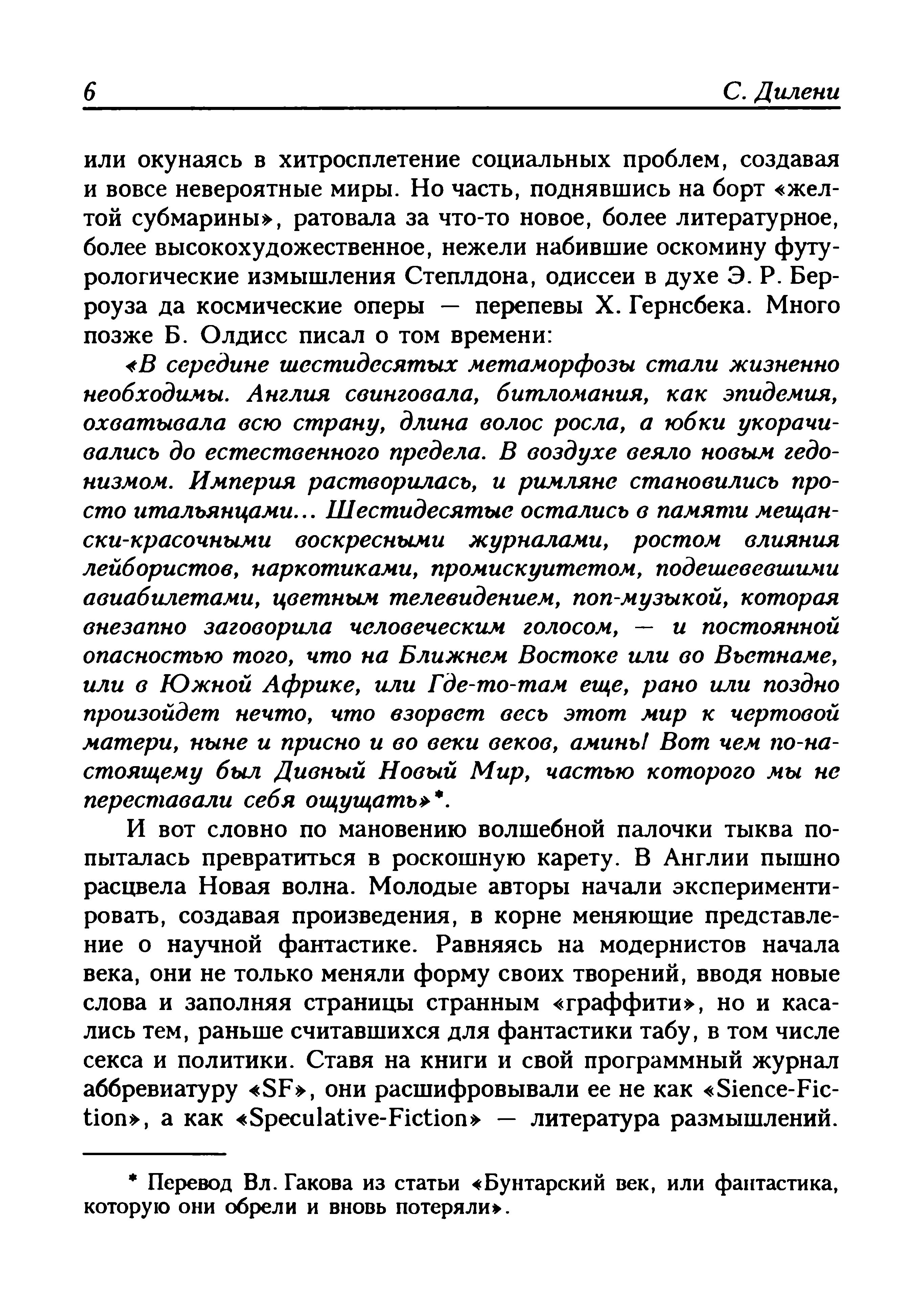 6 С. Дилени

или окунаясь в хитросплетение социальных проблем, создавая и вовсе невероятные миры. Но часть, поднявшись на борт «желтой субмарины», ратовала за что-то новое, более литературное, более высокохудожественное, нежели набившие оскомину футурологические измышления Степлдона, одиссеи в духе Э. Р. Берроуза да космические оперы — перепевы Х. Гернсбека. Много позже Б. Олдисс писал о том времени:

«В середине шестидесятых метаморфозы стали жизненно необходимы. Англия свинговала, битломания, как эпидемия, охватывала всю страну, длина волос росла, а юбки укорачивались до естественного предела. В воздухе веяло новым гедонизмом. Империя растворилась, и римляне становились просто итальянцами... Шестидесятые остались в памяти мещански-красочными воскресными журналами, ростом влияния лейбористов, наркотиками, промискуитетом, подешевевшими авиабилетами, цветным телевидением, поп-музыкой, которая внезапно заговорила человеческим голосом, — и постоянной опасностью того, что на Ближнем Востоке или во Вьетнаме, или в Южной Африке, или Где-то-там еще, рано или поздно произойдет нечто, что взорвет весь этот мир к чертовой матери, ныне и присно и во веки веков, аминь! Вот чем по-настоящему был Дивный Новый Мир, частью которого мы не переставали себя ощущать»*.

И вот словно по мановению волшебной палочки тыква попыталась превратиться в роскошную карету. В Англии пышно расцвела Новая волна. Молодые авторы начали экспериментировать, создавая произведения, в корне меняющие представление о научной фантастике. Равняясь на модернистов начала века, они не только меняли форму своих творений, вводя новые слова и заполняя страницы странным «граффити», но и касались тем, раньше считавшихся для фантастики табу, в том числе секса и политики. Ставя на книги и свой программный журнал аббревиатуру «SF», они расшифровывали ее не как «Sience-Fiction», а как «Speculative-Fiction» — литература размышлений.

* Перевод Вл. Гакова из статьи «Бунтарский век, или фантастика, которую они обрели и вновь потеряли».